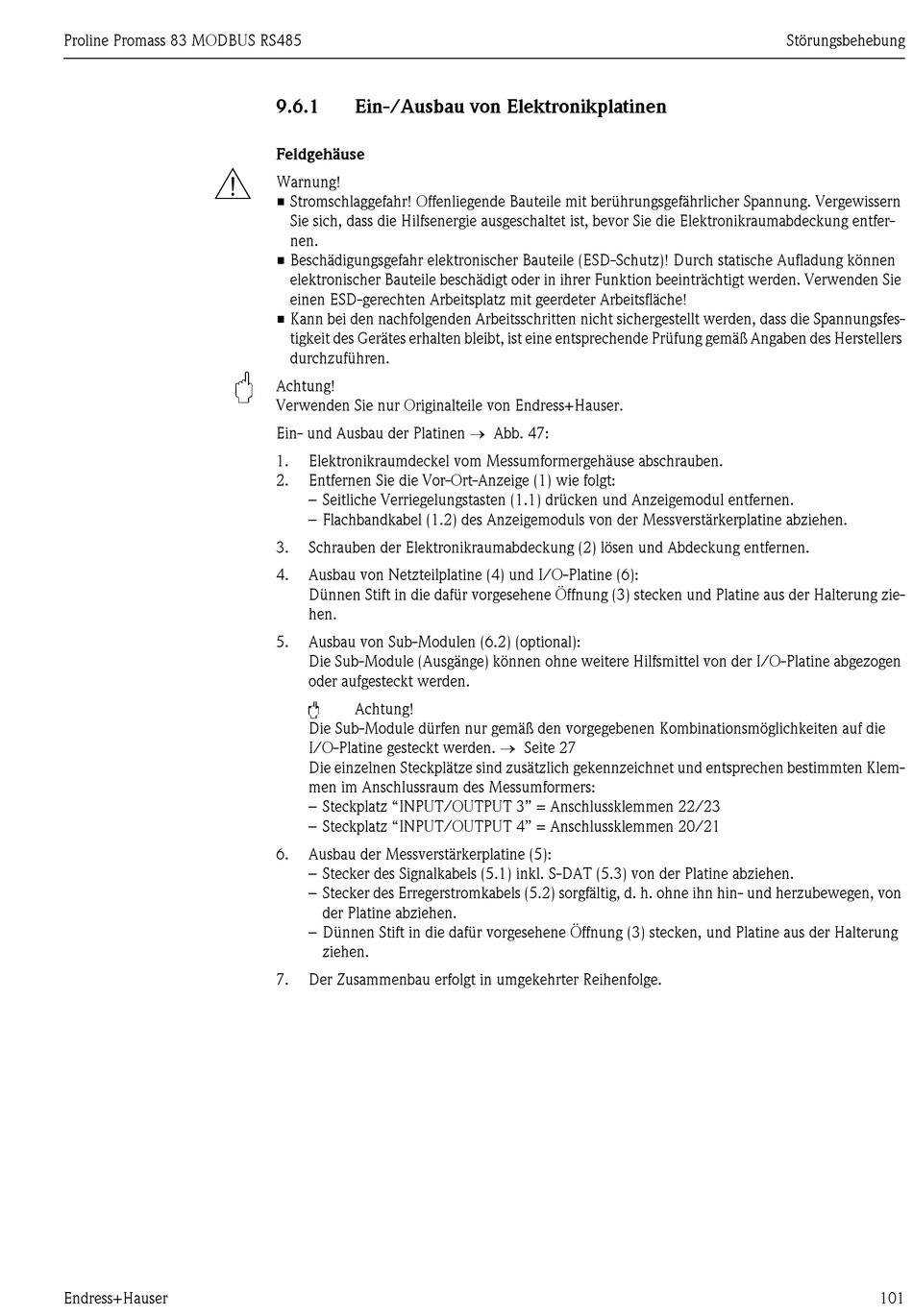 Proline Promass 83 MODBUS RS485

Störungsbehebung

9.6.1 Ein-/Ausbau von Elektronikplatinen

Feldgehäuse

Warnung!
■ Stromschlaggefahr! Offenliegende Bauteile mit berührungsgefährlicher Spannung. Vergewissern Sie sich, dass die Hilfsenergie ausgeschaltet ist, bevor Sie die Elektronikraumabdeckung entfernen.
■ Beschädigungsgefahr elektronischer Bauteile (ESD-Schutz)! Durch statische Aufladung können elektronischer Bauteile beschädigt oder in ihrer Funktion beeinträchtigt werden. Verwenden Sie einen ESD-gerechten Arbeitsplatz mit geerdeter Arbeitsfläche!
■ Kann bei den nachfolgenden Arbeitsschritten nicht sichergestellt werden, dass die Spannungsfestigkeit des Gerätes erhalten bleibt, ist eine entsprechende Prüfung gemäß Angaben des Herstellers durchzuführen.

Achtung!
Verwenden Sie nur Originalteile von Endress+Hauser.

Ein- und Ausbau der Platinen → Abb. 47:

1. Elektronikraumdeckel vom Messumformergehäuse abschrauben.
2. Entfernen Sie die Vor-Ort-Anzeige (1) wie folgt:
– Seitliche Verriegelungstasten (1.1) drücken und Anzeigemodul entfernen.
– Flachbandkabel (1.2) des Anzeigemoduls von der Messverstärkerplatine abziehen.
3. Schrauben der Elektronikraumabdeckung (2) lösen und Abdeckung entfernen.
4. Ausbau von Netzteilplatine (4) und I/O-Platine (6):
Dünnen Stift in die dafür vorgesehene Öffnung (3) stecken und Platine aus der Halterung ziehen.
5. Ausbau von Sub-Modulen (6.2) (optional):
Die Sub-Module (Ausgänge) können ohne weitere Hilfsmittel von der I/O-Platine abgezogen oder aufgesteckt werden.

Achtung!
Die Sub-Module dürfen nur gemäß den vorgegebenen Kombinationsmöglichkeiten auf die I/O-Platine gesteckt werden. → Seite 27
Die einzelnen Steckplätze sind zusätzlich gekennzeichnet und entsprechen bestimmten Klemmen im Anschlussraum des Messumformers:
– Steckplatz “INPUT/OUTPUT 3” = Anschlussklemmen 22/23
– Steckplatz “INPUT/OUTPUT 4” = Anschlussklemmen 20/21
6. Ausbau der Messverstärkerplatine (5):
– Stecker des Signalkabels (5.1) inkl. S-DAT (5.3) von der Platine abziehen.
– Stecker des Erregerstromkabels (5.2) sorgfältig, d. h. ohne ihn hin- und herzubewegen, von der Platine abziehen.
– Dünnen Stift in die dafür vorgesehene Öffnung (3) stecken, und Platine aus der Halterung ziehen.
7. Der Zusammenbau erfolgt in umgekehrter Reihenfolge.

Endress+Hauser

101